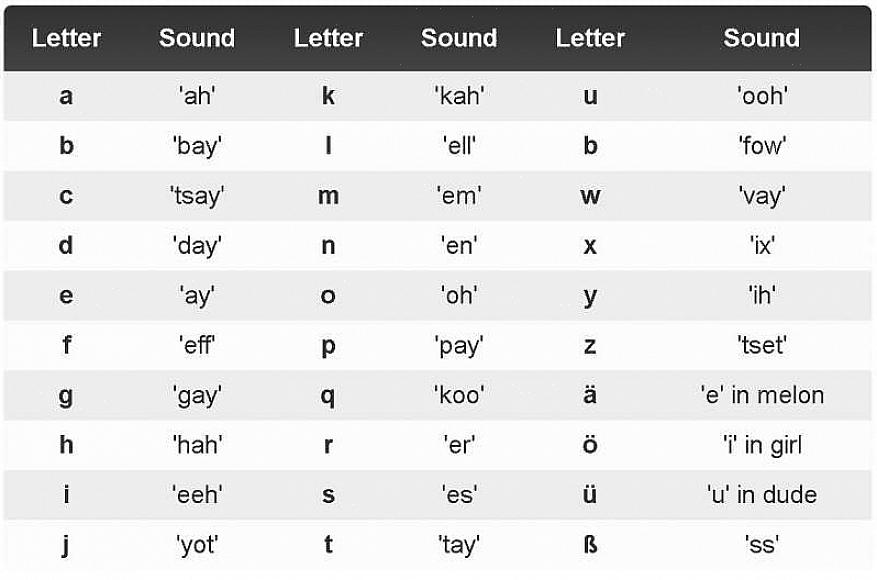 | Letter | Sound | Letter | Sound | Letter | Sound |
|---|---|---|---|---|---|
| a | 'ah' | k | 'kah' | u | 'ooh' |
| b | 'bay' | l | 'ell' | b | 'fow' |
| c | 'tsay' | m | 'em' | w | 'vay' |
| d | 'day' | n | 'en' | x | 'ix' |
| e | 'ay' | o | 'oh' | y | 'ih' |
| f | 'eff' | p | 'pay' | z | 'tset' |
| g | 'gay' | q | 'koo' | ä | 'e' in melon |
| h | 'hah' | r | 'er' | ö | 'i' in girl |
| i | 'eeh' | s | 'es' | ü | 'u' in dude |
| j | 'yot' | t | 'tay' | ß | 'ss' |